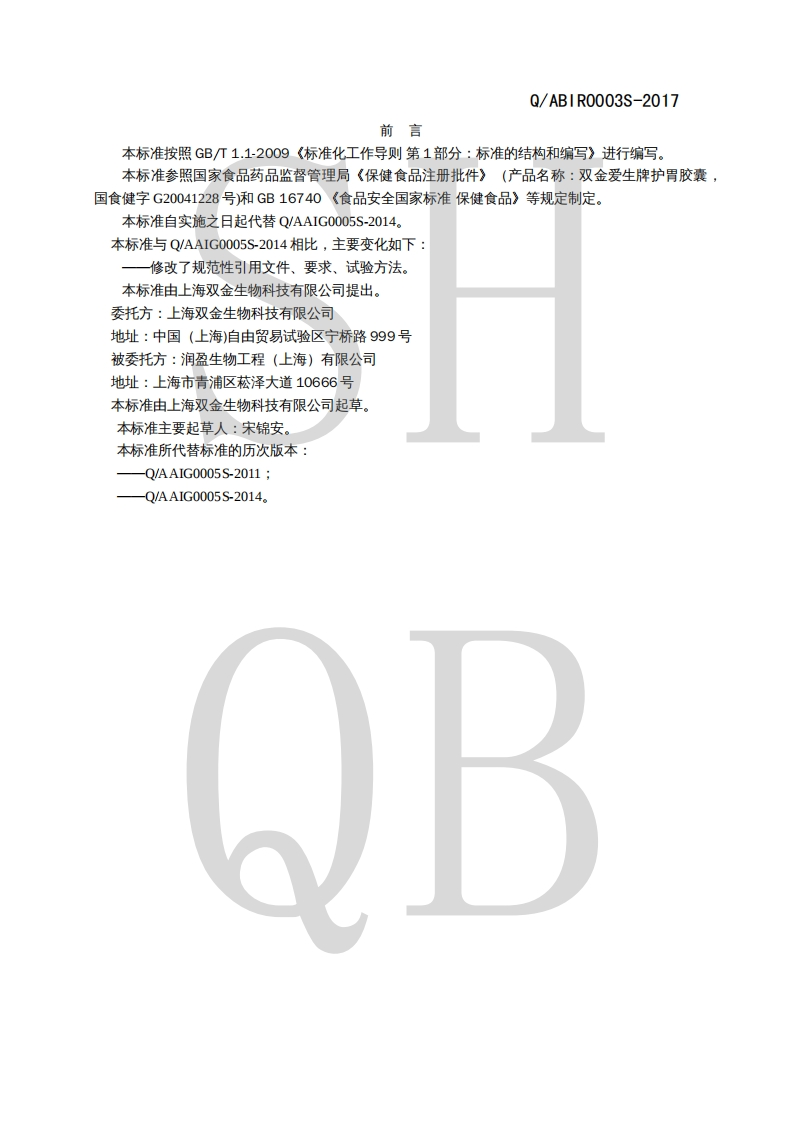 Q/ABIR0003S-2017

前 言

本标准按照GB/T 1.1-2009《标准化工作导则 第1部分：标准的结构和编写》进行编写。

本标准参照国家食品药品监督管理局《保健食品注册批件》（产品名称：双金爱生牌护胃胶囊，国食健字G20041228号)和GB 16740《食品安全国家标准 保健食品》等规定制定。

本标准自实施之日起代替Q/AAIG0005S-2014。

本标准与Q/AAIG0005S-2014相比，主要变化如下：

——修改了规范性引用文件、要求、试验方法。

本标准由上海双金生物科技有限公司提出。

委托方：上海双金生物科技有限公司

地址：中国（上海)自由贸易试验区宁桥路999号

被委托方：润盈生物工程（上海）有限公司

地址：上海市青浦区菘泽大道10666号

本标准由上海双金生物科技有限公司起草。

本标准主要起草人：宋锦安。

本标准所代替标准的历次版本：

——Q/AAIG0005S-2011；

——Q/AAIG0005S-2014。

SH

QB